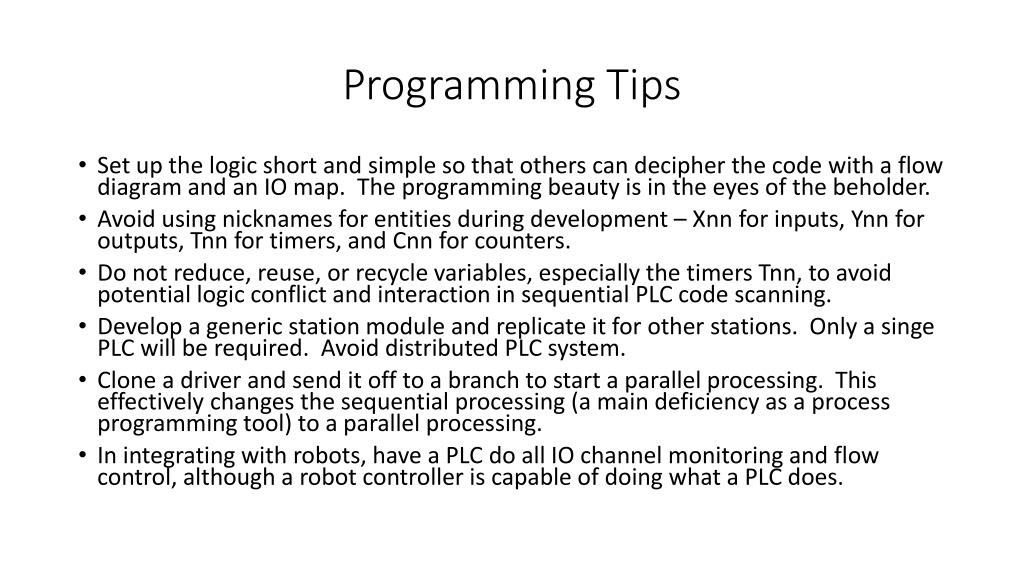 Programming Tips

• Set up the logic short and simple so that others can decipher the code with a flow diagram and an IO map.  The programming beauty is in the eyes of the beholder.
• Avoid using nicknames for entities during development – Xnn for inputs, Ynn for outputs, Tnn for timers, and Cnn for counters.
• Do not reduce, reuse, or recycle variables, especially the timers Tnn, to avoid potential logic conflict and interaction in sequential PLC code scanning.
• Develop a generic station module and replicate it for other stations.  Only a singe PLC will be required.  Avoid distributed PLC system.
• Clone a driver and send it off to a branch to start a parallel processing.  This effectively changes the sequential processing (a main deficiency as a process programming tool) to a parallel processing.
• In integrating with robots, have a PLC do all IO channel monitoring and flow control, although a robot controller is capable of doing what a PLC does.